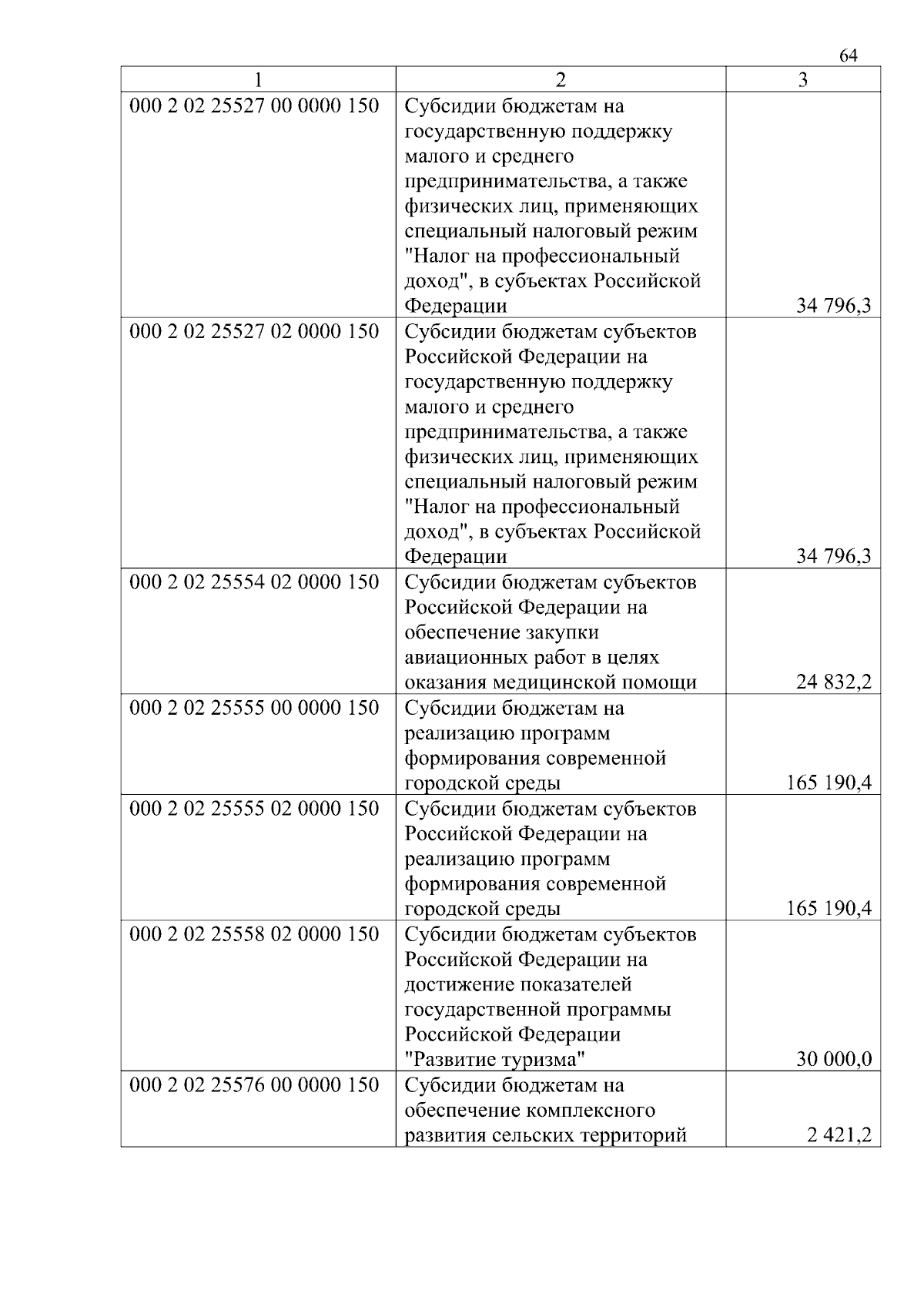 64

| 1 | 2 | 3 |
|---|---|---|
| 000 2 02 25527 00 0000 150 | Субсидии бюджетам на государственную поддержку малого и среднего предпринимательства, а также физических лиц, применяющих специальный налоговый режим "Налог на профессиональный доход", в субъектах Российской Федерации | 34 796,3 |
| 000 2 02 25527 02 0000 150 | Субсидии бюджетам субъектов Российской Федерации на государственную поддержку малого и среднего предпринимательства, а также физических лиц, применяющих специальный налоговый режим "Налог на профессиональный доход", в субъектах Российской Федерации | 34 796,3 |
| 000 2 02 25554 02 0000 150 | Субсидии бюджетам субъектов Российской Федерации на обеспечение закупки авиационных работ в целях оказания медицинской помощи | 24 832,2 |
| 000 2 02 25555 00 0000 150 | Субсидии бюджетам на реализацию программ формирования современной городской среды | 165 190,4 |
| 000 2 02 25555 02 0000 150 | Субсидии бюджетам субъектов Российской Федерации на реализацию программ формирования современной городской среды | 165 190,4 |
| 000 2 02 25558 02 0000 150 | Субсидии бюджетам субъектов Российской Федерации на достижение показателей государственной программы Российской Федерации "Развитие туризма" | 30 000,0 |
| 000 2 02 25576 00 0000 150 | Субсидии бюджетам на обеспечение комплексного развития сельских территорий | 2 421,2 |